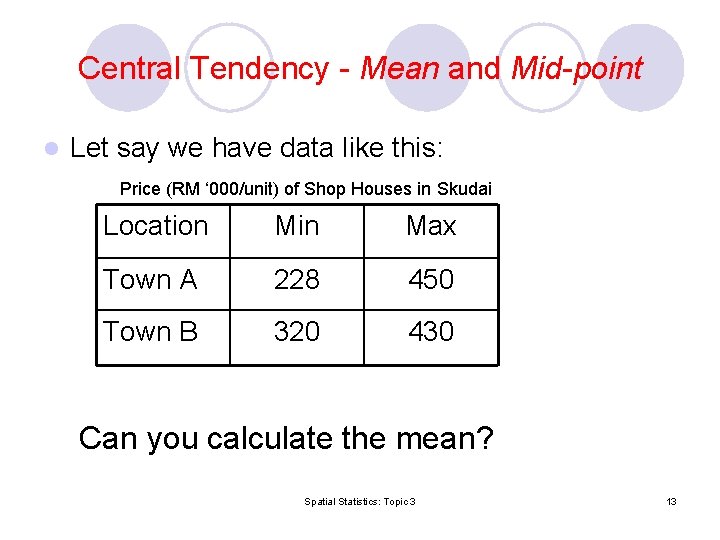 Central Tendency - Mean and Mid-point

Let say we have data like this:

Price (RM ‘000/unit) of Shop Houses in Skudai

| Location | Min | Max |
|---|---|---|
| Town A | 228 | 450 |
| Town B | 320 | 430 |

Can you calculate the mean?

Spatial Statistics: Topic 3

13